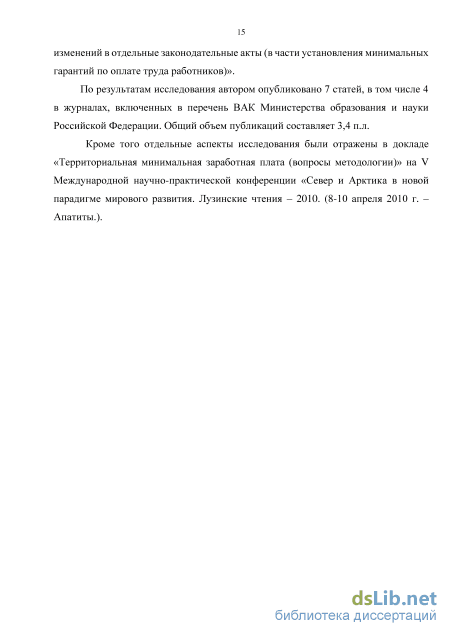 15

изменений в отдельные законодательные акты (в части установления минимальных гарантий по оплате труда работников)».

По результатам исследования автором опубликовано 7 статей, в том числе 4 в журналах, включенных в перечень ВАК Министерства образования и науки Российской Федерации. Общий объем публикаций составляет 3,4 п.л.

Кроме того отдельные аспекты исследования были отражены в докладе «Территориальная минимальная заработная плата (вопросы методологии)» на V Международной научно-практической конференции «Север и Арктика в новой парадигме мирового развития. Лузинские чтения – 2010. (8-10 апреля 2010 г. – Апатиты.).

dsLib.net
библиотека диссертаций